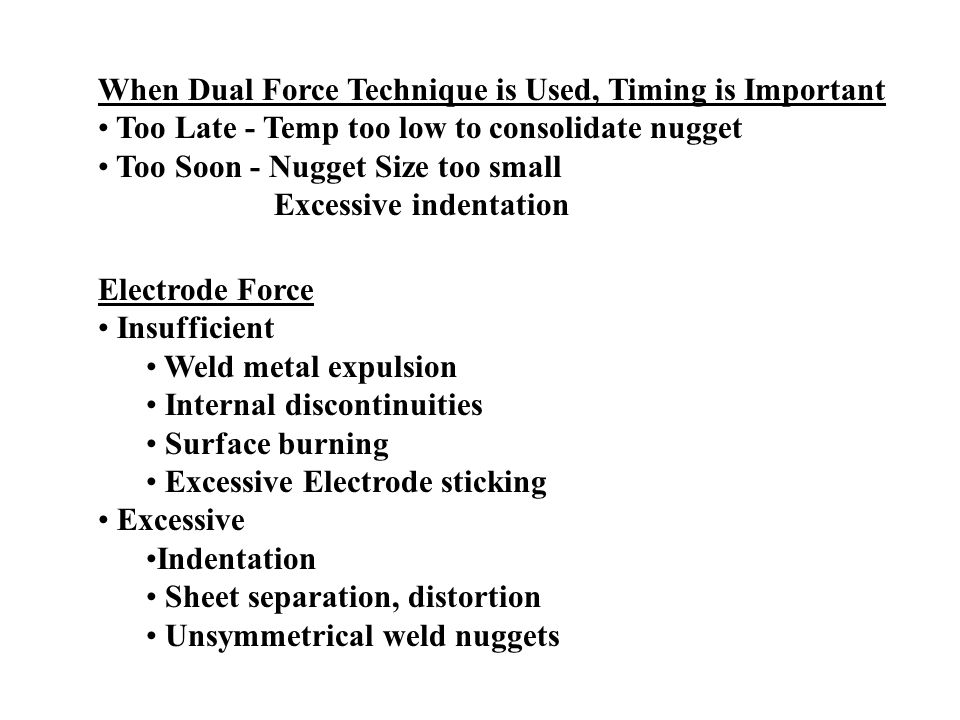 When Dual Force Technique is Used, Timing is Important
• Too Late - Temp too low to consolidate nugget
• Too Soon - Nugget Size too small
Excessive indentation

Electrode Force
• Insufficient
• Weld metal expulsion
• Internal discontinuities
• Surface burning
• Excessive Electrode sticking
• Excessive
•Indentation
• Sheet separation, distortion
• Unsymmetrical weld nuggets